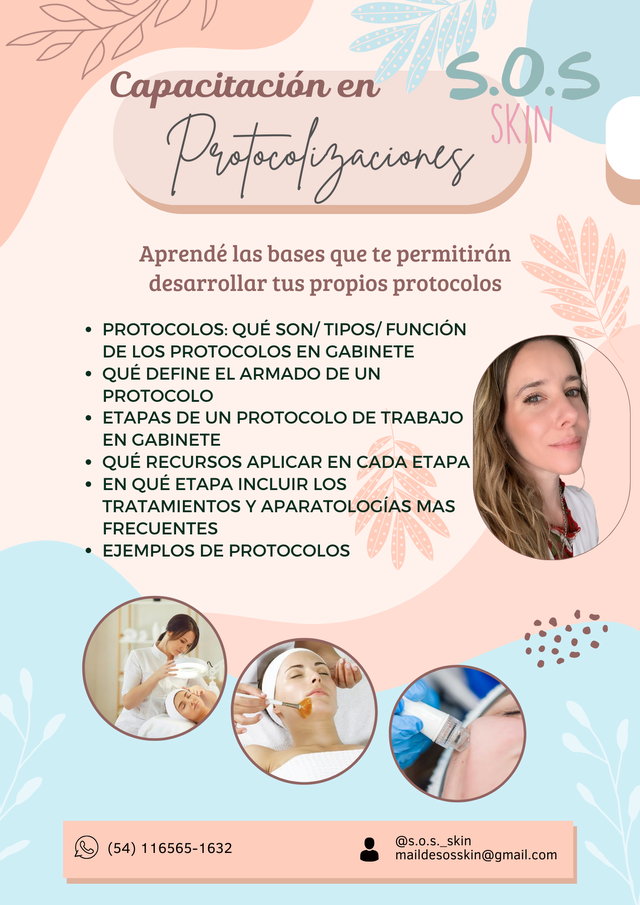 Capacitación en

Protocolizaciones

S.O.S
SKIN

Aprendé las bases que te permitirán desarrollar tus propios protocolos

• PROTOCOLOS: QUÉ SON/ TIPOS/ FUNCIÓN DE LOS PROTOCOLOS EN GABINETE
• QUÉ DEFINE EL ARMADO DE UN PROTOCOLO
• ETAPAS DE UN PROTOCOLO DE TRABAJO EN GABINETE
• QUÉ RECURSOS APLICAR EN CADA ETAPA
• EN QUÉ ETAPA INCLUIR LOS TRATAMIENTOS Y APARATOLOGÍAS MAS FRECUENTES
• EJEMPLOS DE PROTOCOLOS

(54) 116565-1632

@s.o.s._skin
maildesosskin@gmail.com